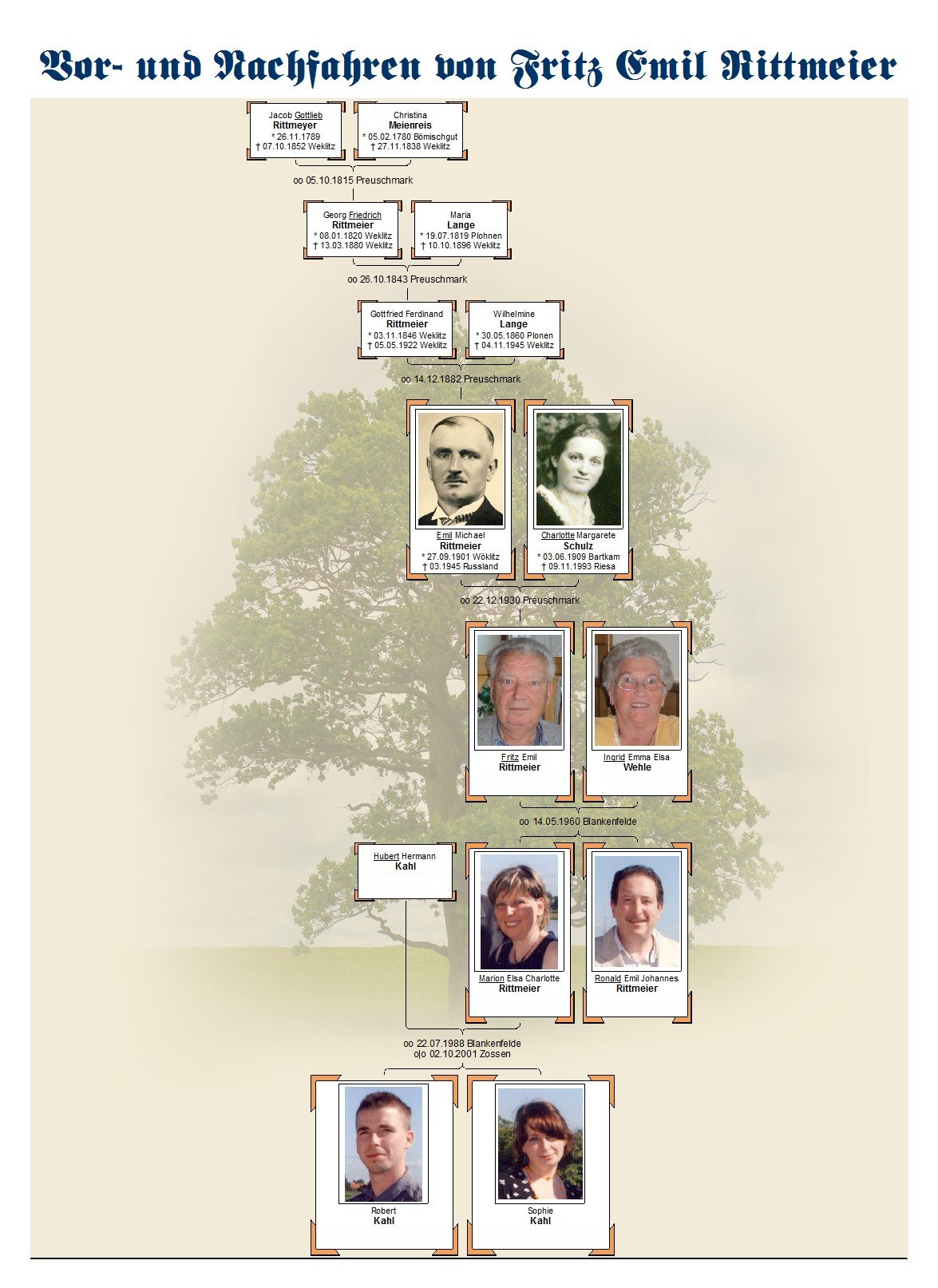 Vor- und Nachfahren von Fritz Emil Rittmeier

Jacob Gottlieb
Rittmeyer
* 26.11.1789
† 07.10.1852 Weklitz

Christina
Meienreis
* 05.02.1780 Bömischgut
† 27.11.1838 Weklitz

oo 05.10.1815 Preuschmark

Georg Friedrich
Rittmeier
* 08.01.1820 Weklitz
† 13.03.1880 Weklitz

Maria
Lange
* 19.07.1819 Plohnen
† 10.10.1896 Weklitz

oo 26.10.1843 Preuschmark

Gottfried Ferdinand
Rittmeier
* 03.11.1846 Weklitz
† 05.05.1922 Weklitz

Wilhelmine
Lange
* 30.05.1860 Plonen
† 04.11.1945 Weklitz

oo 14.12.1882 Preuschmark

Emil Michael
Rittmeier
* 27.09.1901 Wöklitz
† 03.1945 Russland

Charlotte Margarete
Schulz
* 03.06.1909 Bartkam
† 09.11.1993 Riesa

oo 22.12.1930 Preuschmark

Fritz Emil
Rittmeier

Ingrid Emma Elsa
Wehle

oo 14.05.1960 Blankenfelde

Hubert Hermann
Kahl

Marion Elsa Charlotte
Rittmeier

Ronald Emil Johannes
Rittmeier

oo 22.07.1988 Blankenfelde
o|o 02.10.2001 Zossen

Robert
Kahl

Sophie
Kahl